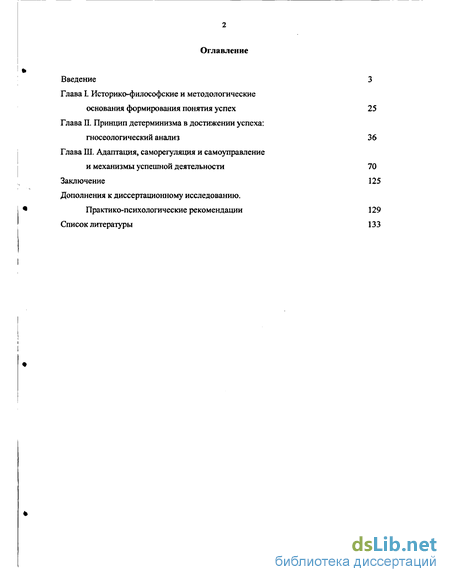 2

Оглавление

Введение 3

Глава I. Историко-философские и методологические основания формирования понятия успех 25

Глава II. Принцип детерминизма в достижении успеха: гносеологический анализ 36

Глава III. Адаптация, саморегуляция и самоуправление и механизмы успешной деятельности 70

Заключение 125

Дополнения к диссертационному исследованию. Практико-психологические рекомендации 129

Список литературы 133

dsLib.net
библиотека диссертаций